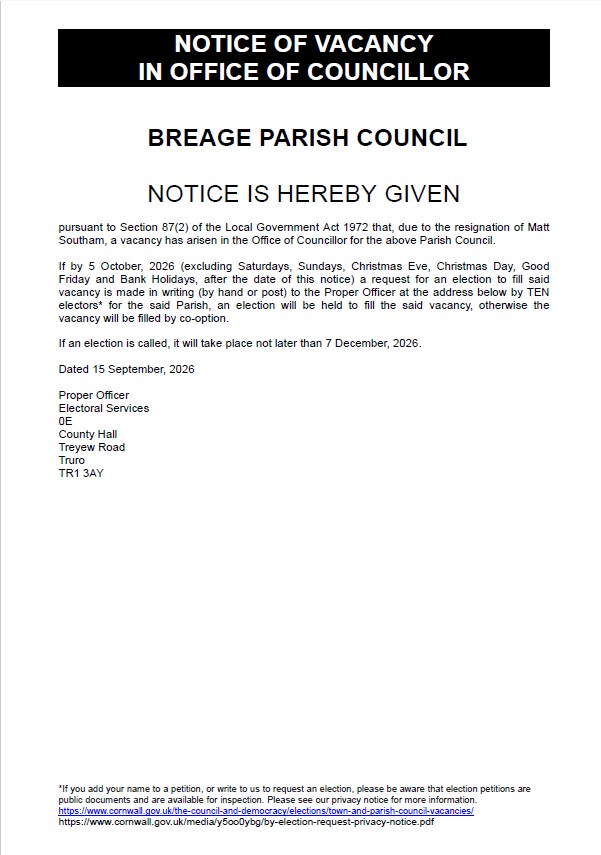 NOTICE OF VACANCY
IN OFFICE OF COUNCILLOR

BREAGE PARISH COUNCIL

NOTICE IS HEREBY GIVEN

pursuant to Section 87(2) of the Local Government Act 1972 that, due to the resignation of Matt Southam, a vacancy has arisen in the Office of Councillor for the above Parish Council.

If by 5 October, 2026 (excluding Saturdays, Sundays, Christmas Eve, Christmas Day, Good Friday and Bank Holidays, after the date of this notice) a request for an election to fill said vacancy is made in writing (by hand or post) to the Proper Officer at the address below by TEN electors* for the said Parish, an election will be held to fill the said vacancy, otherwise the vacancy will be filled by co-option.

If an election is called, it will take place not later than 7 December, 2026.

Dated 15 September, 2026

Proper Officer
Electoral Services
0E
County Hall
Treyew Road
Truro
TR1 3AY

*If you add your name to a petition, or write to us to request an election, please be aware that election petitions are public documents and are available for inspection. Please see our privacy notice for more information.
https://www.cornwall.gov.uk/the-council-and-democracy/elections/town-and-parish-council-vacancies/
https://www.cornwall.gov.uk/media/y5oo0ybg/by-election-request-privacy-notice.pdf